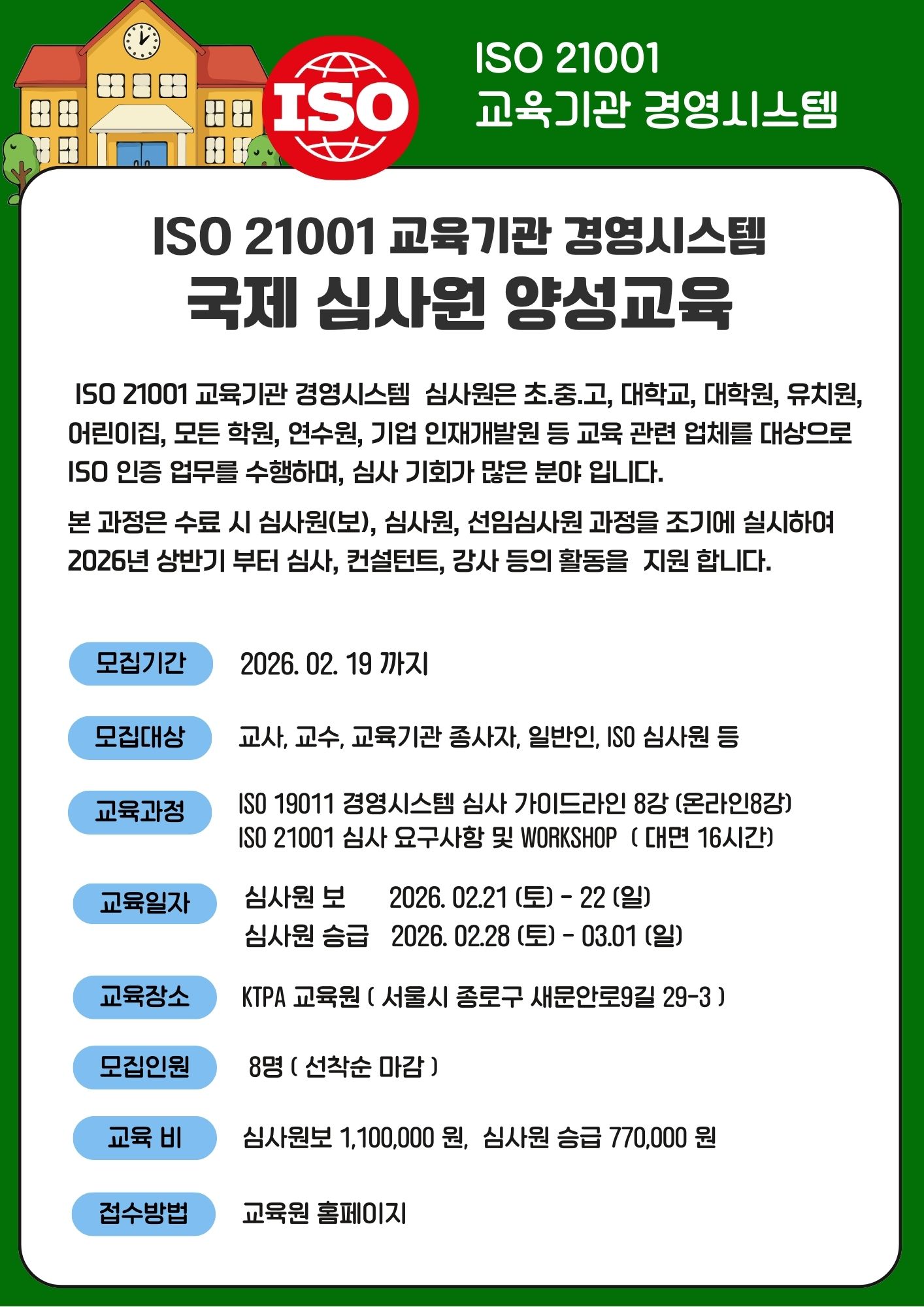 ISO

ISO 21001
교육기관 경영시스템

ISO 21001 교육기관 경영시스템
국제 심사원 양성교육

ISO 21001 교육기관 경영시스템 심사원은 초.중.고, 대학교, 대학원, 유치원, 어린이집, 모든 학원, 연수원, 기업 인재개발원 등 교육 관련 업체를 대상으로 ISO 인증 업무를 수행하며, 심사 기회가 많은 분야 입니다.

본 과정은 수료 시 심사원(보), 심사원, 선임심사원 과정을 조기에 실시하여 2026년 상반기 부터 심사, 컨설턴트, 강사 등의 활동을 지원 합니다.

모집기간
2026. 02. 19 까지

모집대상
교사, 교수, 교육기관 종사자, 일반인, ISO 심사원 등

교육과정
ISO 19011 경영시스템 심사 가이드라인 8강 (온라인8강)
ISO 21001 심사 요구사항 및 WORKSHOP ( 대면 16시간)

교육일자
심사원 보 2026. 02.21 (토) - 22 (일)
심사원 승급 2026. 02.28 (토) - 03.01 (일)

교육장소
KTPA 교육원 ( 서울시 종로구 새문안로9길 29-3 )

모집인원
8명 ( 선착순 마감 )

교육 비
심사원보 1,100,000 원, 심사원 승급 770,000 원

접수방법
교육원 홈페이지